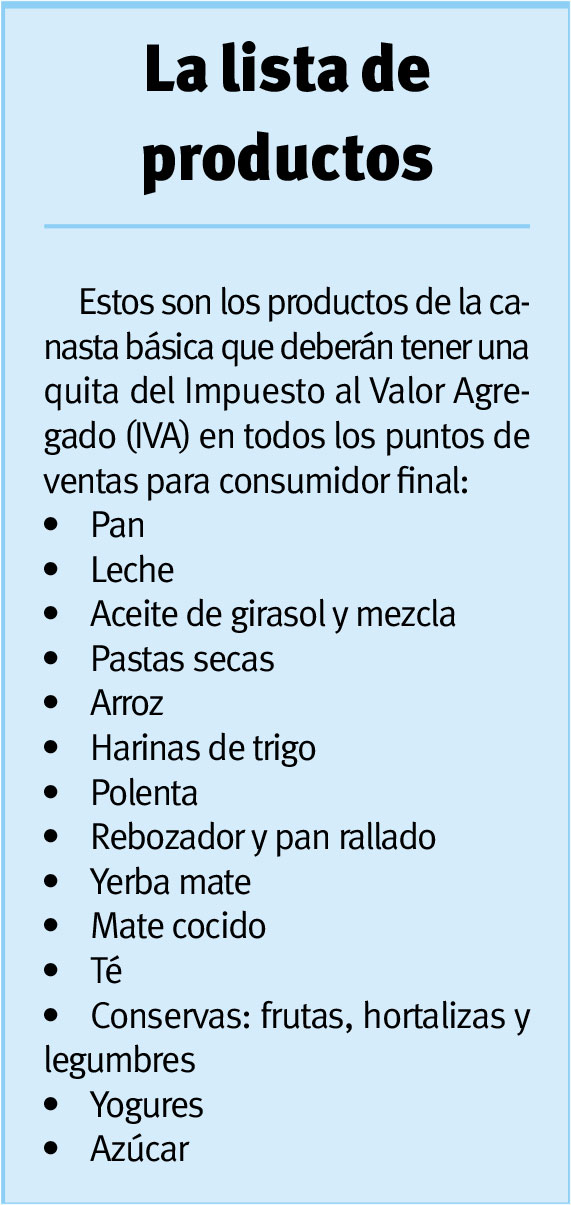 La lista de productos

Estos son los productos de la canasta básica que deberán tener una quita del Impuesto al Valor Agregado (IVA) en todos los puntos de ventas para consumidor final:
• Pan
• Leche
• Aceite de girasol y mezcla
• Pastas secas
• Arroz
• Harinas de trigo
• Polenta
• Rebozador y pan rallado
• Yerba mate
• Mate cocido
• Té
• Conservas: frutas, hortalizas y legumbres
• Yogures
• Azúcar